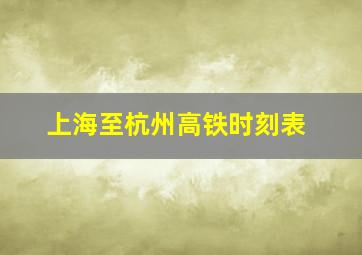 上海至杭州高铁时刻表